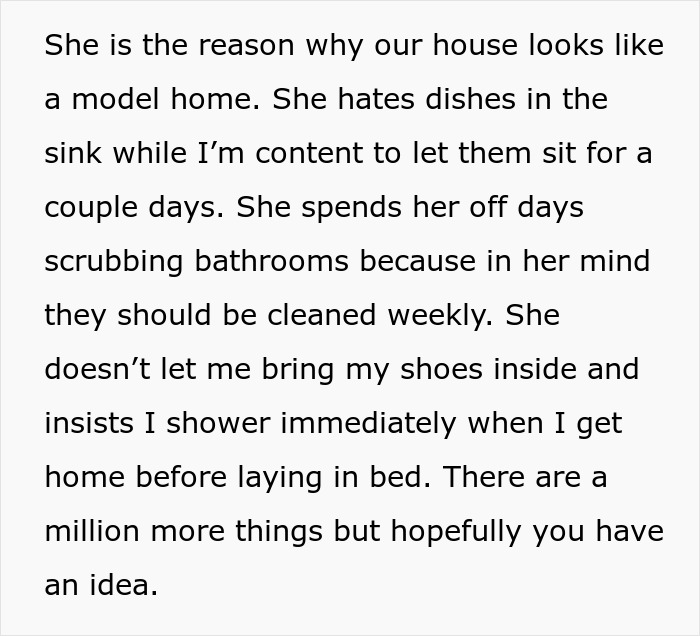 She is the reason why our house looks like a model home. She hates dishes in the sink while I’m content to let them sit for a couple days. She spends her off days scrubbing bathrooms because in her mind they should be cleaned weekly. She doesn’t let me bring my shoes inside and insists I shower immediately when I get home before laying in bed. There are a million more things but hopefully you have an idea.